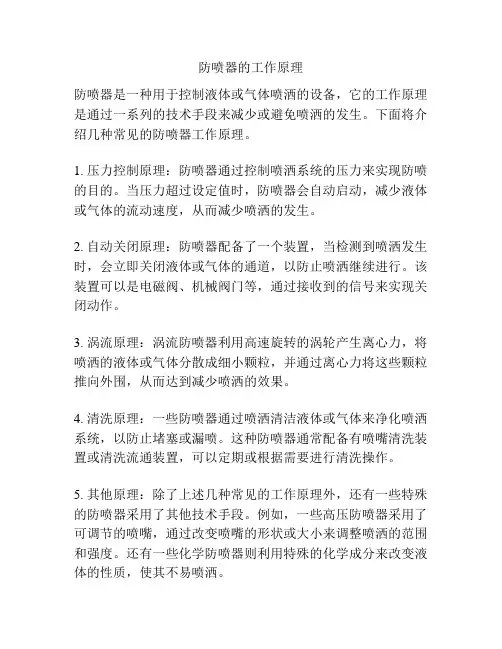 防喷器的工作原理

防喷器是一种用于控制液体或气体喷洒的设备，它的工作原理是通过一系列的技术手段来减少或避免喷洒的发生。下面将介绍几种常见的防喷器工作原理。

1. 压力控制原理：防喷器通过控制喷洒系统的压力来实现防喷的目的。当压力超过设定值时，防喷器会自动启动，减少液体或气体的流动速度，从而减少喷洒的发生。

2. 自动关闭原理：防喷器配备了一个装置，当检测到喷洒发生时，会立即关闭液体或气体的通道，以防止喷洒继续进行。该装置可以是电磁阀、机械阀门等，通过接收到的信号来实现关闭动作。

3. 涡流原理：涡流防喷器利用高速旋转的涡轮产生离心力，将喷洒的液体或气体分散成细小颗粒，并通过离心力将这些颗粒推向外围，从而达到减少喷洒的效果。

4. 清洗原理：一些防喷器通过喷洒清洁液体或气体来净化喷洒系统，以防止堵塞或漏喷。这种防喷器通常配备有喷嘴清洗装置或清洗流通装置，可以定期或根据需要进行清洗操作。

5. 其他原理：除了上述几种常见的工作原理外，还有一些特殊的防喷器采用了其他技术手段。例如，一些高压防喷器采用了可调节的喷嘴，通过改变喷嘴的形状或大小来调整喷洒的范围和强度。还有一些化学防喷器则利用特殊的化学成分来改变液体的性质，使其不易喷洒。